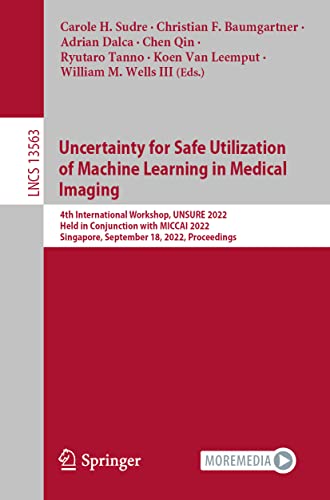 Carole H. Sudre · Christian F. Baumgartner · Adrian Dalca · Chen Qin · Ryutaro Tanno · Koen Van Leemput · William M. Wells III (Eds.)

LNCS 13563

Uncertainty for Safe Utilization of Machine Learning in Medical Imaging

4th International Workshop, UNSURE 2022
Held in Conjunction with MICCAI 2022
Singapore, September 18, 2022, Proceedings

Springer

MOREMEDIA